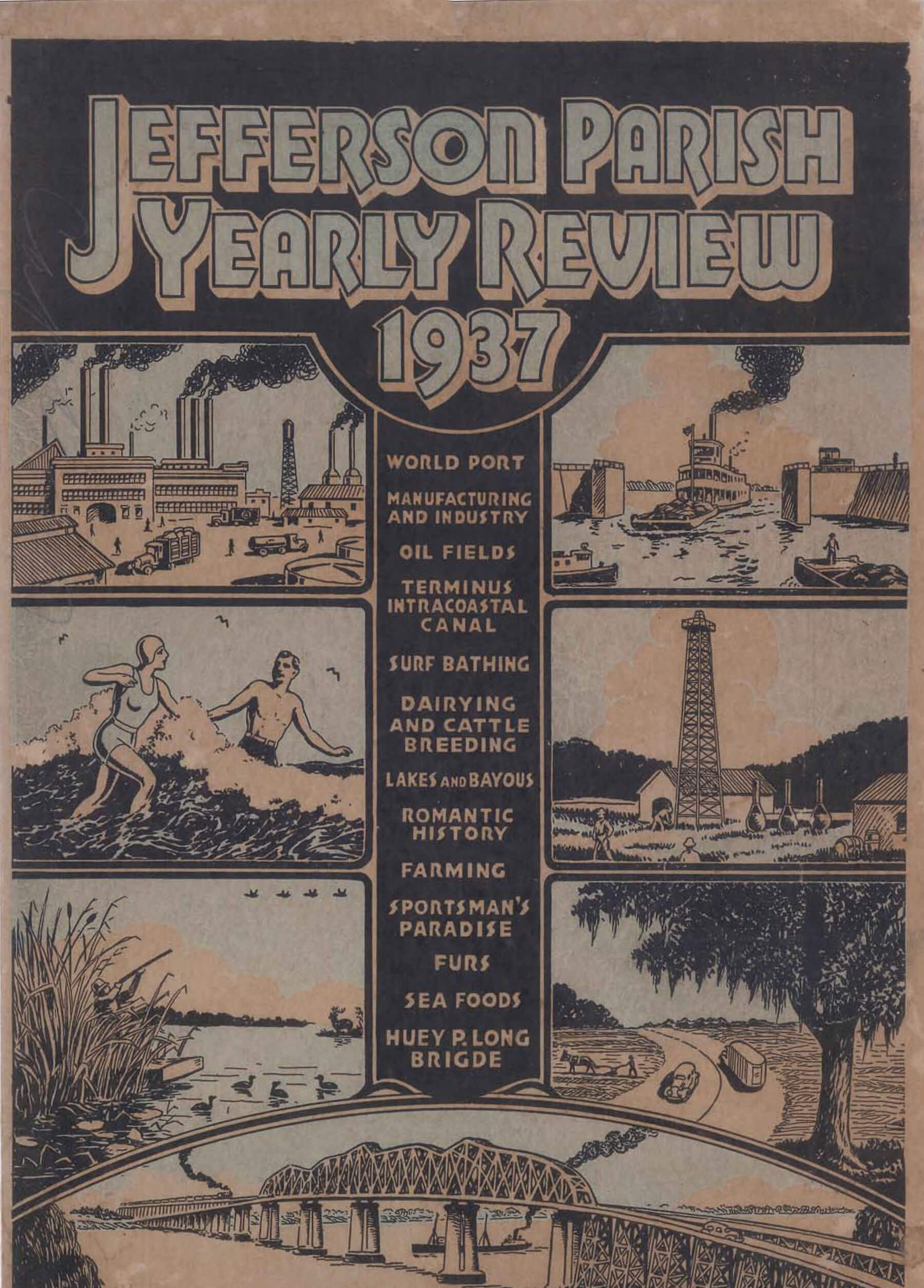 JEFFERSON PARISH YEARLY REVIEW 1937

WORLD PORT

MANUFACTURING AND INDUSTRY

OIL FIELDS

TERMINUS INTRACOASTAL CANAL

SURF BATHING

DAIRYING AND CATTLE BREEDING

LAKES AND BAYOUS

ROMANTIC HISTORY

FARMING

SPORTSMAN'S PARADISE

FURS

SEA FOODS

HUEY P. LONG BRIGDE